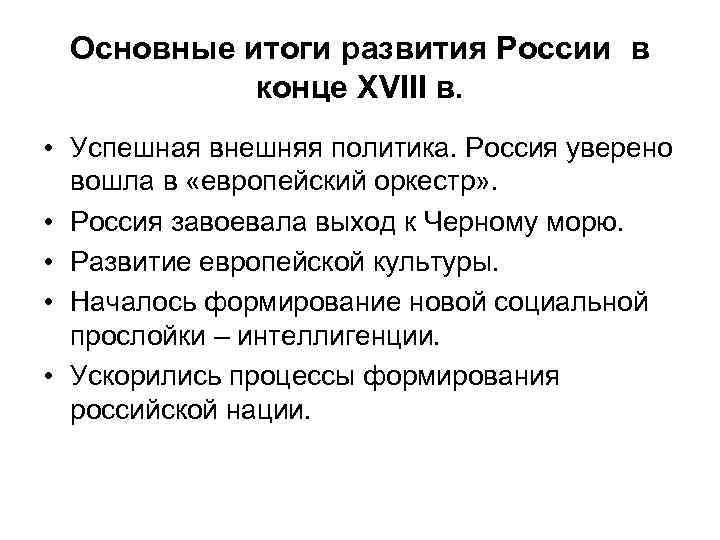 Основные итоги развития России в конце XVIII в.

• Успешная внешняя политика. Россия уверено вошла в «европейский оркестр».
• Россия завоевала выход к Черному морю.
• Развитие европейской культуры.
• Началось формирование новой социальной прослойки – интеллигенции.
• Ускорились процессы формирования российской нации.